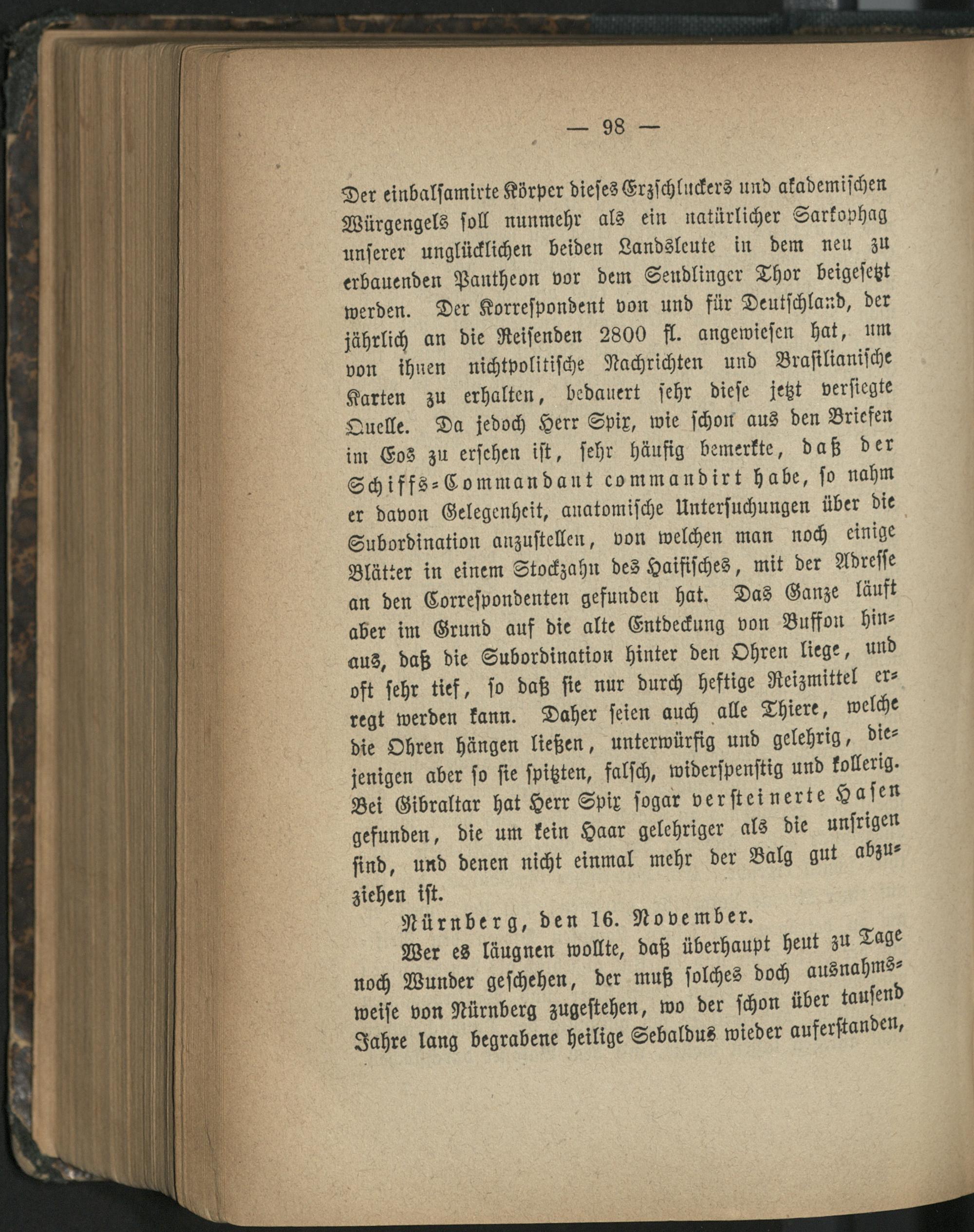 — 98 —

Der einbalsamirte Körper dieses Erzschluckers und akademischen Würgengels soll nunmehr als ein natürlicher Sarkophag unserer unglücklichen beiden Landsleute in dem neu zu erbauenden Pantheon vor dem Sendlinger Thor beigesetzt werden. Der Korrespondent von und für Deutschland, der jährlich an die Reisenden 2800 fl. angewiesen hat, um von ihnen nichtpolitische Nachrichten und Brasilianische Karten zu erhalten, bedauert sehr diese jetzt versiegte Quelle. Da jedoch Herr Spix, wie schon aus den Briefen im Eos zu ersehen ist, sehr häufig bemerkte, daß der Schiffs-Commandant commandirt habe, so nahm er davon Gelegenheit, anatomische Untersuchungen über die Subordination anzustellen, von welchen man noch einige Blätter in einem Stockzahn des Haifisches, mit der Adresse an den Correspondenten gefunden hat. Das Ganze läuft aber im Grund auf die alte Entdeckung von Buffon hinaus, daß die Subordination hinter den Ohren liege, und oft sehr tief, so daß sie nur durch heftige Reizmittel erregt werden kann. Daher seien auch alle Thiere, welche die Ohren hängen ließen, unterwürfig und gelehrig, diejenigen aber so sie spitzten, falsch, widerspenstig und kollerig. Bei Gibraltar hat Herr Spix sogar versteinerte Hasen gefunden, die um kein Haar gelehriger als die unsrigen sind, und denen nicht einmal mehr der Balg gut abzuziehen ist.

Nürnberg, den 16. November.

Wer es läugnen wollte, daß überhaupt heut zu Tage noch Wunder geschehen, der muß solches doch ausnahmsweise von Nürnberg zugestehen, wo der schon über tausend Jahre lang begrabene heilige Sebaldus wieder auferstanden,